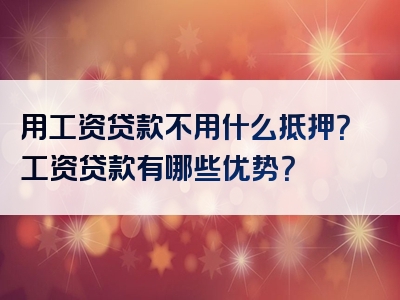 用工资贷款不用什么抵押?
工资贷款有哪些优势?